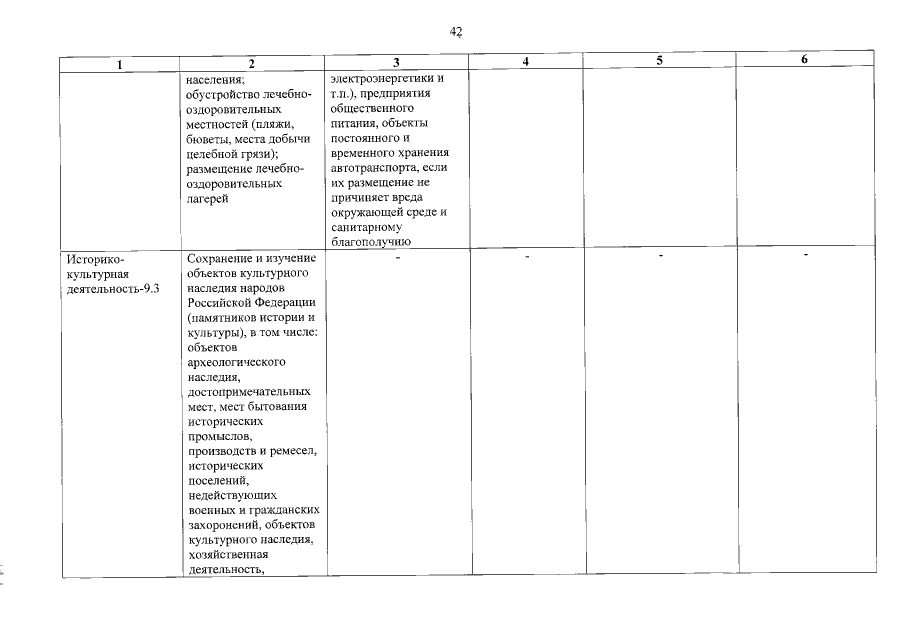 42

| 1 | 2 | 3 | 4 | 5 | 6 |
|---|---|---|---|---|---|
| | населения; обустройство лечебно-оздоровительных местностей (пляжи, бюветы, места добычи целебной грязи); размещение лечебно-оздоровительных лагерей | электроэнергетики и т.п.), предприятия общественного питания, объекты постоянного и временного хранения автотранспорта, если их размещение не причиняет вреда окружающей среде и санитарному благополучию | | | |
| Историко-культурная деятельность-9.3 | Сохранение и изучение объектов культурного наследия народов Российской Федерации (памятников истории и культуры), в том числе: объектов археологического наследия, достопримечательных мест, мест бытования исторических промыслов, производств и ремесел, исторических поселений, недействующих военных и гражданских захоронений, объектов культурного наследия, хозяйственная деятельность, | - | - | - | - |